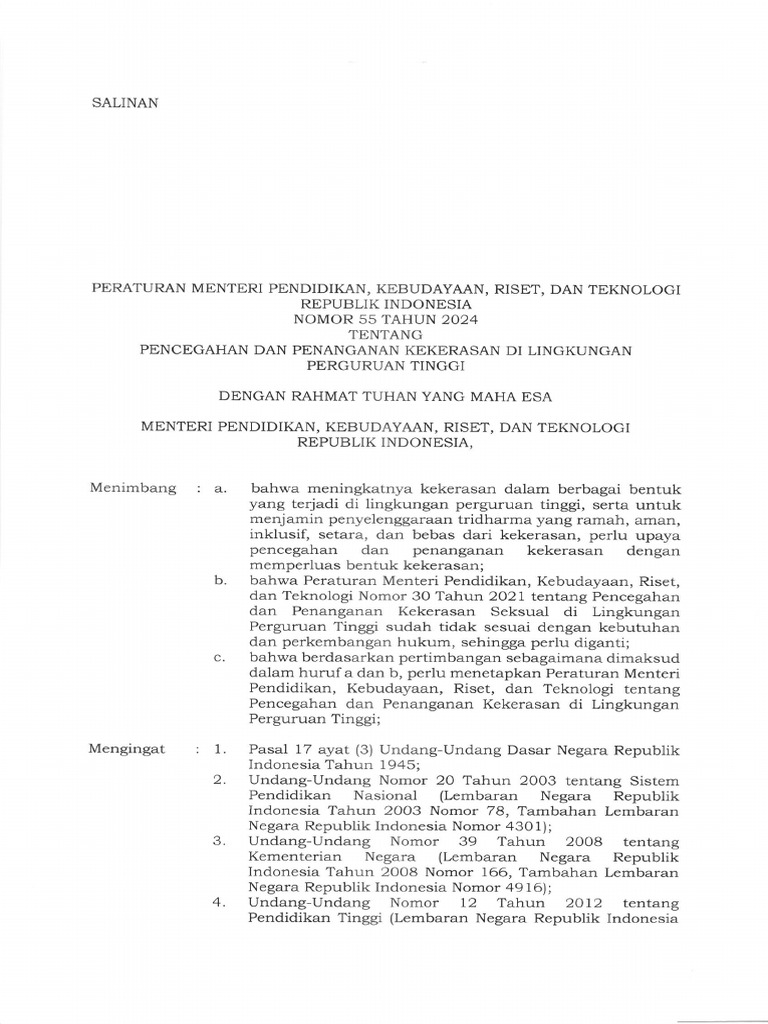 SALINAN

PERATURAN MENTERI PENDIDIKAN, KEBUDAYAAN, RISET, DAN TEKNOLOGI REPUBLIK INDONESIA
NOMOR 55 TAHUN 2024
TENTANG
PENCEGAHAN DAN PENANGANAN KEKERASAN DI LINGKUNGAN PERGURUAN TINGGI

DENGAN RAHMAT TUHAN YANG MAHA ESA

MENTERI PENDIDIKAN, KEBUDAYAAN, RISET, DAN TEKNOLOGI REPUBLIK INDONESIA,

Menimbang : a. bahwa meningkatnya kekerasan dalam berbagai bentuk yang terjadi di lingkungan perguruan tinggi, serta untuk menjamin penyelenggaraan tridharma yang ramah, aman, inklusif, setara, dan bebas dari kekerasan, perlu upaya pencegahan dan penanganan kekerasan dengan memperluas bentuk kekerasan;

b. bahwa Peraturan Menteri Pendidikan, Kebudayaan, Riset, dan Teknologi Nomor 30 Tahun 2021 tentang Pencegahan dan Penanganan Kekerasan Seksual di Lingkungan Perguruan Tinggi sudah tidak sesuai dengan kebutuhan dan perkembangan hukum, sehingga perlu diganti;

c. bahwa berdasarkan pertimbangan sebagaimana dimaksud dalam huruf a dan b, perlu menetapkan Peraturan Menteri Pendidikan, Kebudayaan, Riset, dan Teknologi tentang Pencegahan dan Penanganan Kekerasan di Lingkungan Perguruan Tinggi;

Mengingat : 1. Pasal 17 ayat (3) Undang-Undang Dasar Negara Republik Indonesia Tahun 1945;

2. Undang-Undang Nomor 20 Tahun 2003 tentang Sistem Pendidikan Nasional (Lembaran Negara Republik Indonesia Tahun 2003 Nomor 78, Tambahan Lembaran Negara Republik Indonesia Nomor 4301);

3. Undang-Undang Nomor 39 Tahun 2008 tentang Kementerian Negara (Lembaran Negara Republik Indonesia Tahun 2008 Nomor 166, Tambahan Lembaran Negara Republik Indonesia Nomor 4916);

4. Undang-Undang Nomor 12 Tahun 2012 tentang Pendidikan Tinggi (Lembaran Negara Republik Indonesia